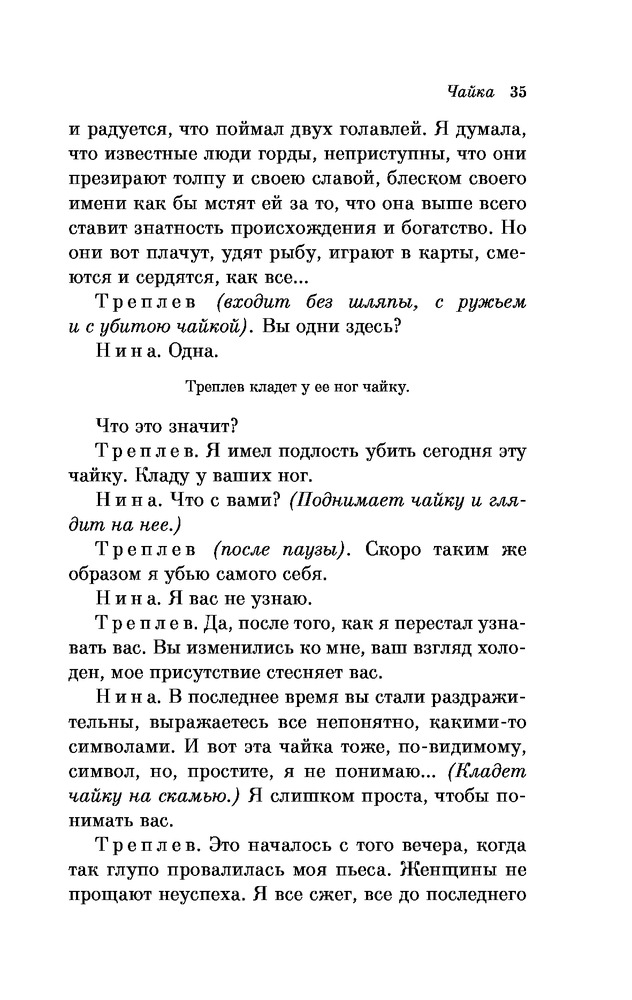 Чайка 35

и радуется, что поймал двух голавлей. Я думала, что известные люди горды, неприступны, что они презирают толпу и своею славой, блеском своего имени как бы мстят ей за то, что она выше всего ставит знатность происхождения и богатство. Но они вот плачут, удят рыбу, играют в карты, смеются и сердятся, как все...

Треплев (входит без шляпы, с ружьем и с убитою чайкой). Вы одни здесь?

Нина. Одна.

Треплев кладет у ее ног чайку.

Что это значит?

Треплев. Я имел подлость убить сегодня эту чайку. Кладу у ваших ног.

Нина. Что с вами? (Поднимает чайку и глядит на нее.)

Треплев (после паузы). Скоро таким же образом я убью самого себя.

Нина. Я вас не узнаю.

Треплев. Да, после того, как я перестал узнавать вас. Вы изменились ко мне, ваш взгляд холоден, мое присутствие стесняет вас.

Нина. В последнее время вы стали раздражительны, выражаетесь все непонятно, какими-то символами. И вот эта чайка тоже, по-видимому, символ, но, простите, я не понимаю... (Кладет чайку на скамью.) Я слишком проста, чтобы понимать вас.

Треплев. Это началось с того вечера, когда так глупо провалилась моя пьеса. Женщины не прощают неуспеха. Я все сжег, все до последнего